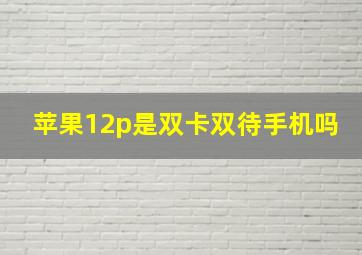 苹果12p是双卡双待手机吗